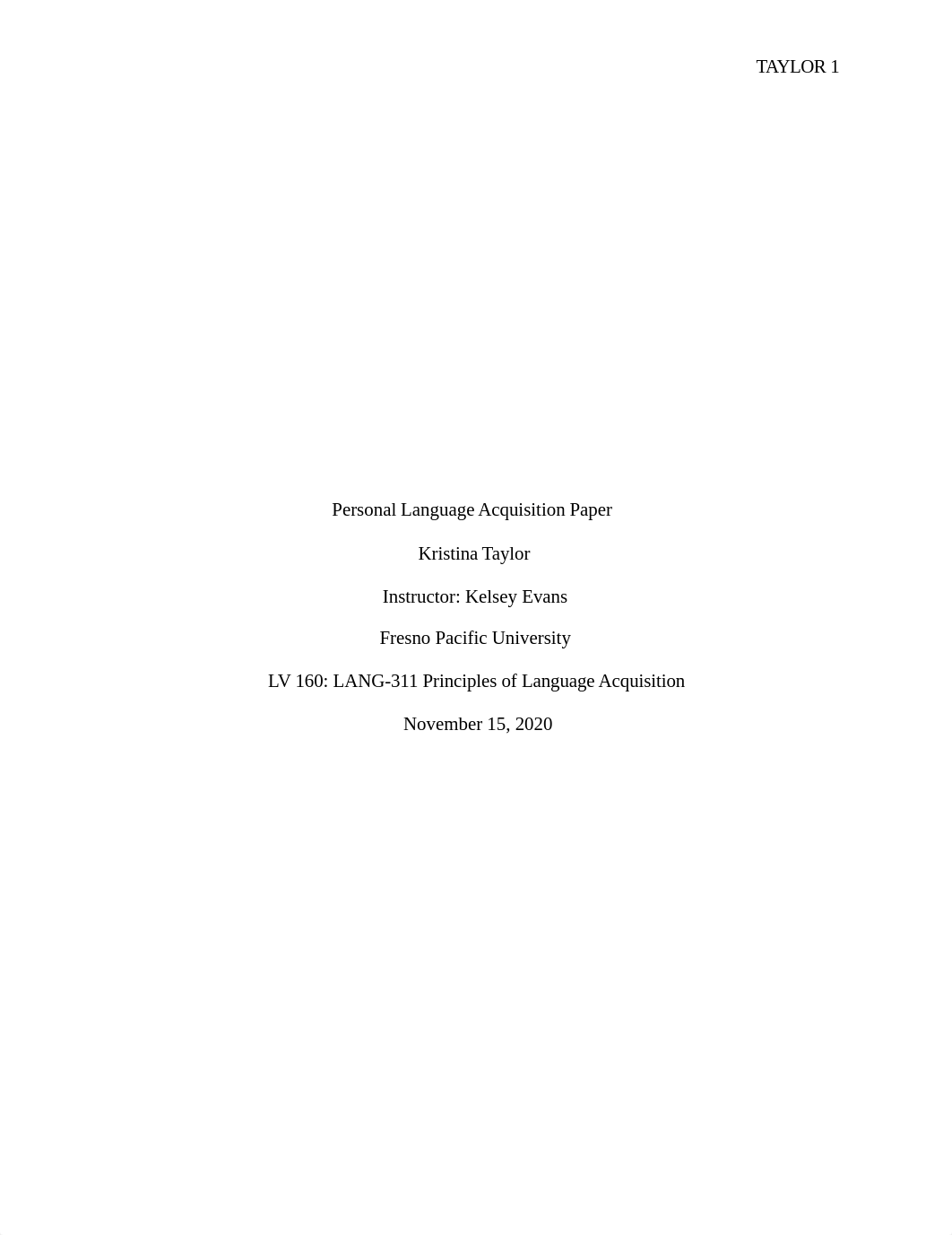 TAYLOR 1

Personal Language Acquisition Paper

Kristina Taylor

Instructor: Kelsey Evans

Fresno Pacific University

LV 160: LANG-311 Principles of Language Acquisition

November 15, 2020